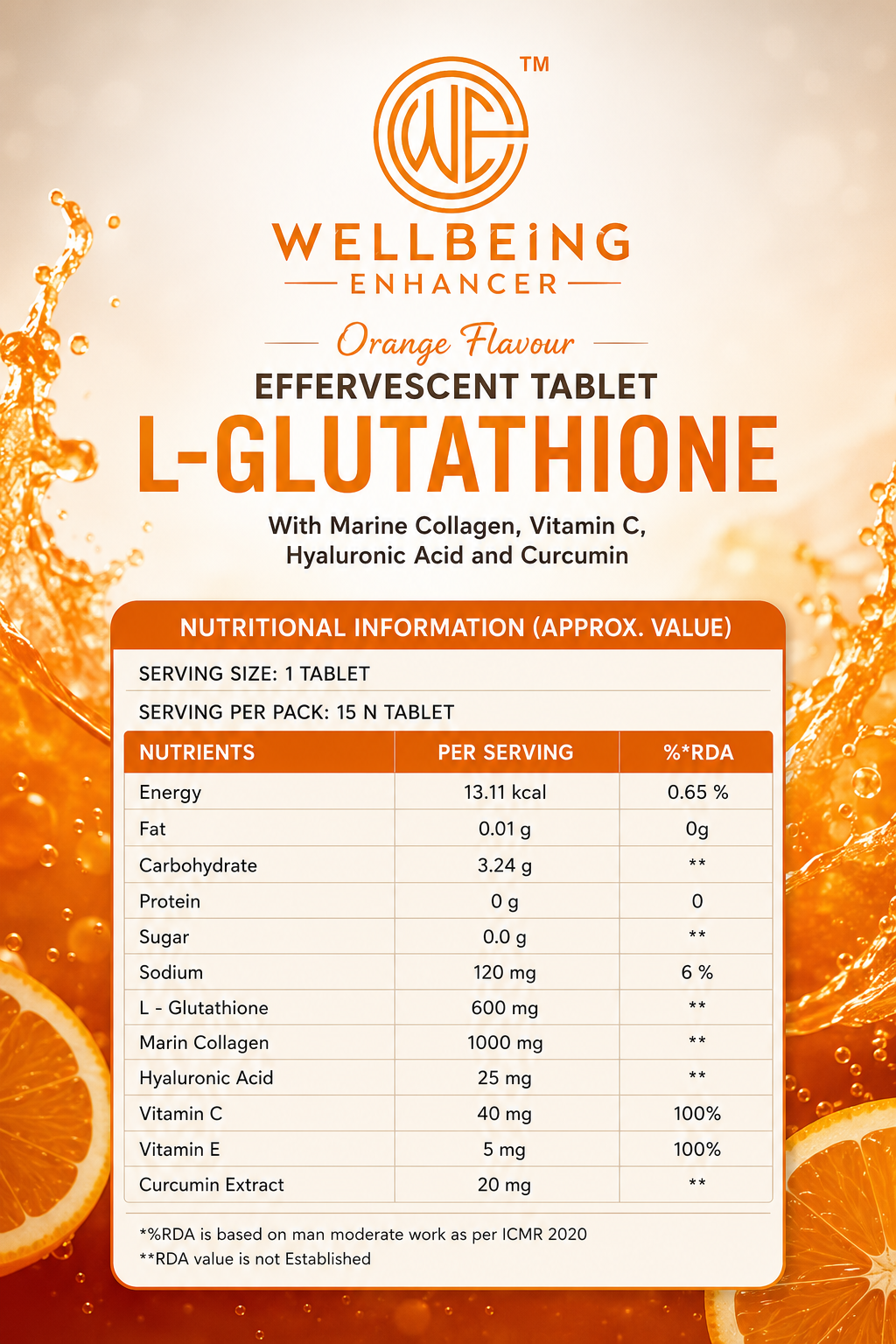 WE ™

WELLBEING
ENHANCER

Orange Flavour
EFFERVESCENT TABLET
L-GLUTATHIONE
With Marine Collagen, Vitamin C, Hyaluronic Acid and Curcumin

NUTRITIONAL INFORMATION (APPROX. VALUE)

SERVING SIZE: 1 TABLET

SERVING PER PACK: 15 N TABLET

| NUTRIENTS | PER SERVING | %*RDA |
|---|---|---|
| Energy | 13.11 kcal | 0.65 % |
| Fat | 0.01 g | 0g |
| Carbohydrate | 3.24 g | ** |
| Protein | 0 g | 0 |
| Sugar | 0.0 g | ** |
| Sodium | 120 mg | 6 % |
| L - Glutathione | 600 mg | ** |
| Marin Collagen | 1000 mg | ** |
| Hyaluronic Acid | 25 mg | ** |
| Vitamin C | 40 mg | 100% |
| Vitamin E | 5 mg | 100% |
| Curcumin Extract | 20 mg | ** |

*%RDA is based on man moderate work as per ICMR 2020
**RDA value is not Established